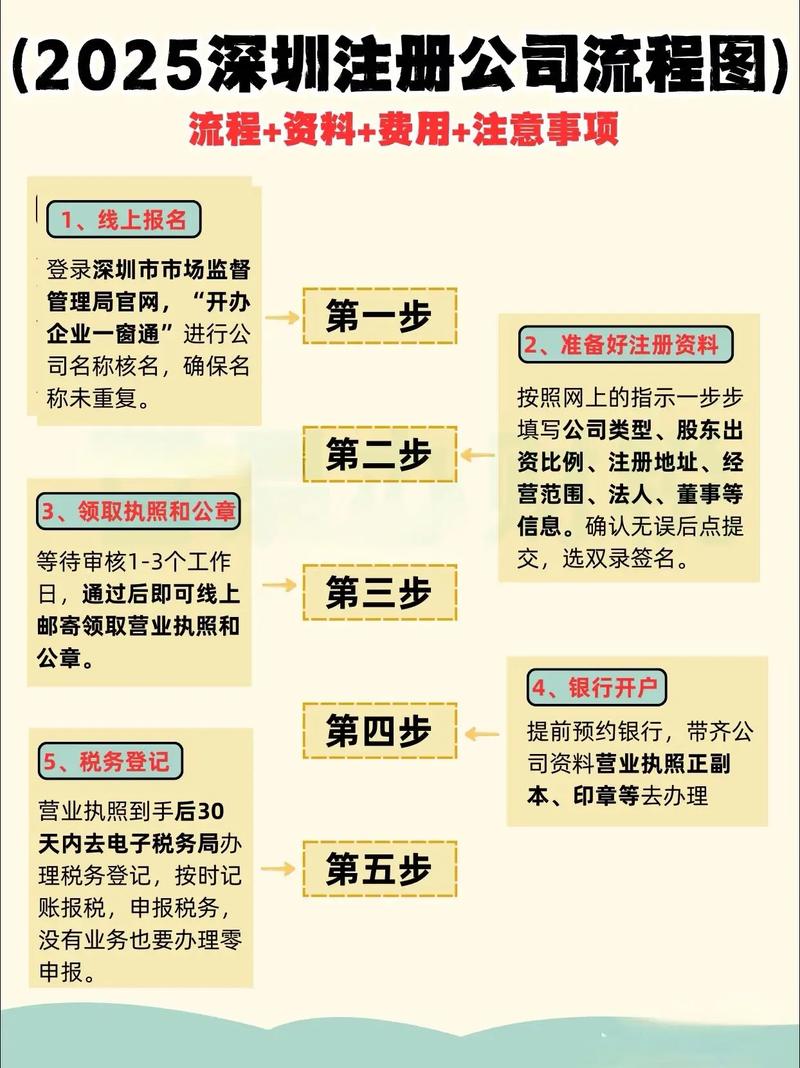 (2025深圳注册公司流程图)

流程+资料+费用+注意事项

1、线上报名

登录深圳市市场监督管理局官网，“开办企业一窗通”进行公司名称核名，确保名称未重复。

第一步

2、准备好注册资料

按照网上的指示一步步填写公司类型、股东出资比例、注册地址、经营范围、法人、董事等信息。确认无误后点提交，选双录签名。

第二步

3、领取执照和公章

等待审核1-3个工作日，通过后即可线上邮寄领取营业执照和公章。

第三步

4、银行开户

提前预约银行，带齐公司资料营业执照正副本、印章等去办理

第四步

5、税务登记

营业执照到手后30天内去电子税务局办理税务登记，按时记账报税，申报税务，没有业务也要办理零申报。

第五步